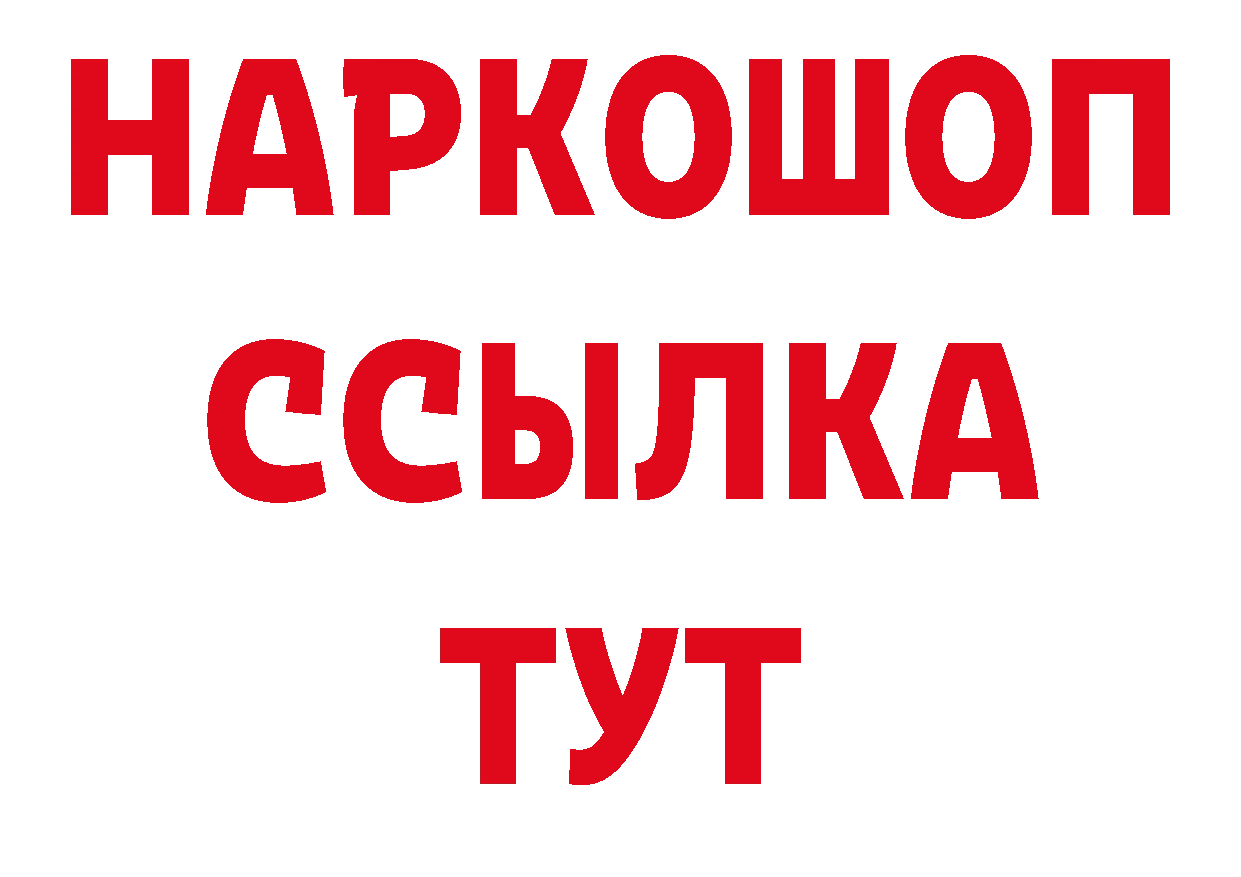 НАРКОШОП
ССЫЛКА
ТУТ